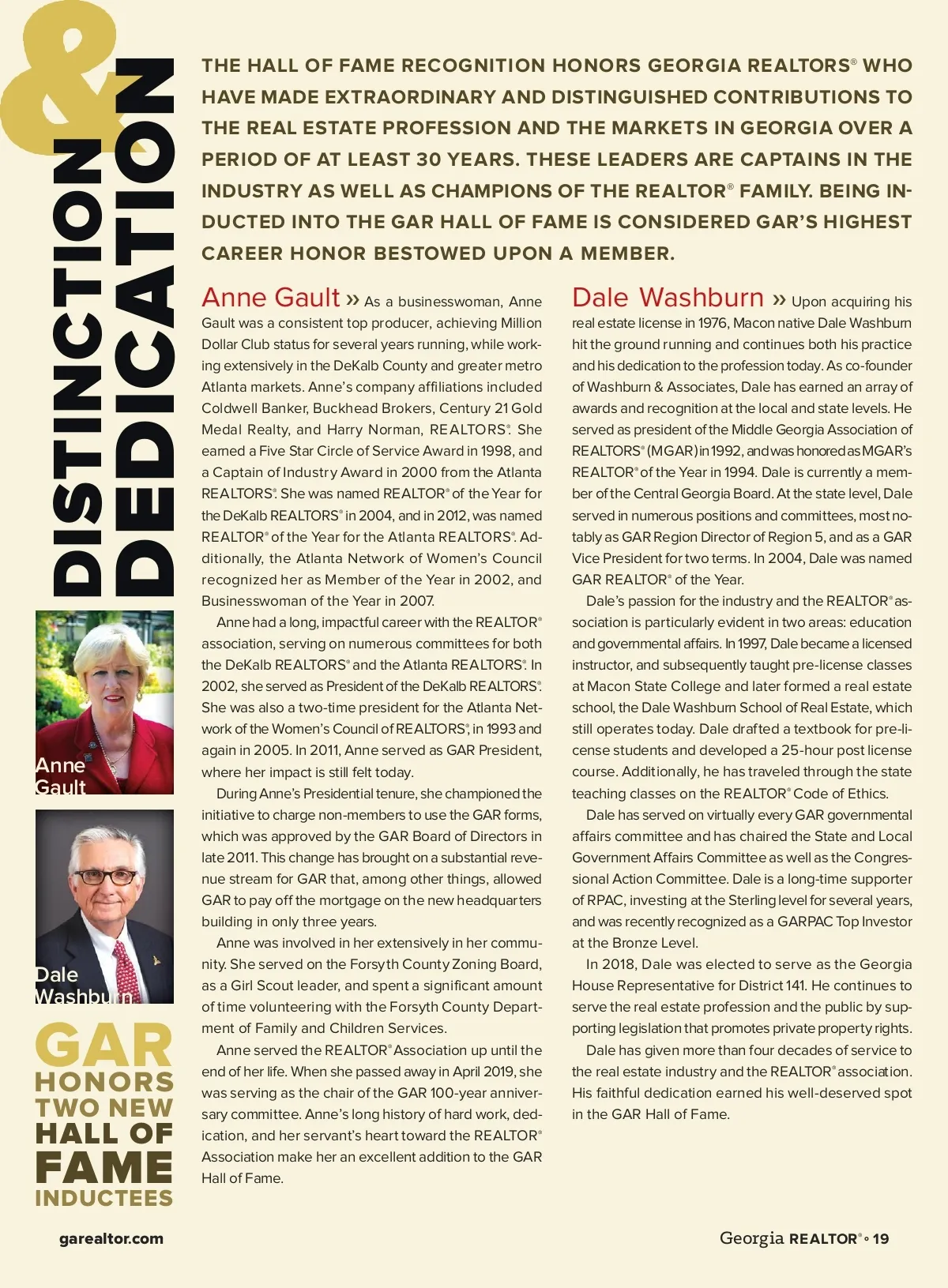 DISTINCTION & DEDICATION

THE HALL OF FAME RECOGNITION HONORS GEORGIA REALTORS® WHO HAVE MADE EXTRAORDINARY AND DISTINGUISHED CONTRIBUTIONS TO THE REAL ESTATE PROFESSION AND THE MARKETS IN GEORGIA OVER A PERIOD OF AT LEAST 30 YEARS. THESE LEADERS ARE CAPTAINS IN THE INDUSTRY AS WELL AS CHAMPIONS OF THE REALTOR® FAMILY. BEING INDUCTED INTO THE GAR HALL OF FAME IS CONSIDERED GAR'S HIGHEST CAREER HONOR BESTOWED UPON A MEMBER.

Anne Gault » As a businesswoman, Anne Gault was a consistent top producer, achieving Million Dollar Club status for several years running, while working extensively in the DeKalb County and greater metro Atlanta markets. Anne's company affiliations included Coldwell Banker, Buckhead Brokers, Century 21 Gold Medal Realty, and Harry Norman, REALTORS®. She earned a Five Star Circle of Service Award in 1998, and a Captain of Industry Award in 2000 from the Atlanta REALTORS®. She was named REALTOR® of the Year for the DeKalb REALTORS® in 2004, and in 2012, was named REALTOR® of the Year for the Atlanta REALTORS®. Additionally, the Atlanta Network of Women's Council recognized her as Member of the Year in 2002, and Businesswoman of the Year in 2007.

Anne had a long, impactful career with the REALTOR® association, serving on numerous committees for both the DeKalb REALTORS® and the Atlanta REALTORS®. In 2002, she served as President of the DeKalb REALTORS®. She was also a two-time president for the Atlanta Network of the Women's Council of REALTORS®, in 1993 and again in 2005. In 2011, Anne served as GAR President, where her impact is still felt today.

During Anne's Presidential tenure, she championed the initiative to charge non-members to use the GAR forms, which was approved by the GAR Board of Directors in late 2011. This change has brought on a substantial revenue stream for GAR that, among other things, allowed GAR to pay off the mortgage on the new headquarters building in only three years.

Anne was involved in her extensively in her community. She served on the Forsyth County Zoning Board, as a Girl Scout leader, and spent a significant amount of time volunteering with the Forsyth County Department of Family and Children Services.

Anne served the REALTOR® Association up until the end of her life. When she passed away in April 2019, she was serving as the chair of the GAR 100-year anniversary committee. Anne's long history of hard work, dedication, and her servant's heart toward the REALTOR® Association make her an excellent addition to the GAR Hall of Fame.

Dale Washburn » Upon acquiring his real estate license in 1976, Macon native Dale Washburn hit the ground running and continues both his practice and his dedication to the profession today. As co-founder of Washburn & Associates, Dale has earned an array of awards and recognition at the local and state levels. He served as president of the Middle Georgia Association of REALTORS® (MGAR) in 1992, and was honored as MGAR's REALTOR® of the Year in 1994. Dale is currently a member of the Central Georgia Board. At the state level, Dale served in numerous positions and committees, most notably as GAR Region Director of Region 5, and as a GAR Vice President for two terms. In 2004, Dale was named GAR REALTOR® of the Year.

Dale's passion for the industry and the REALTOR® association is particularly evident in two areas: education and governmental affairs. In 1997, Dale became a licensed instructor, and subsequently taught pre-license classes at Macon State College and later formed a real estate school, the Dale Washburn School of Real Estate, which still operates today. Dale drafted a textbook for pre-license students and developed a 25-hour post license course. Additionally, he has traveled through the state teaching classes on the REALTOR® Code of Ethics.

Dale has served on virtually every GAR governmental affairs committee and has chaired the State and Local Government Affairs Committee as well as the Congressional Action Committee. Dale is a long-time supporter of RPAC, investing at the Sterling level for several years, and was recently recognized as a GARPAC Top Investor at the Bronze Level.

In 2018, Dale was elected to serve as the Georgia House Representative for District 141. He continues to serve the real estate profession and the public by supporting legislation that promotes private property rights.

Dale has given more than four decades of service to the real estate industry and the REALTOR® association. His faithful dedication earned his well-deserved spot in the GAR Hall of Fame.

Anne Gault

Dale Washburn

GAR HONORS TWO NEW HALL OF FAME INDUCTEES

garealtor.com

Georgia REALTOR® • 19